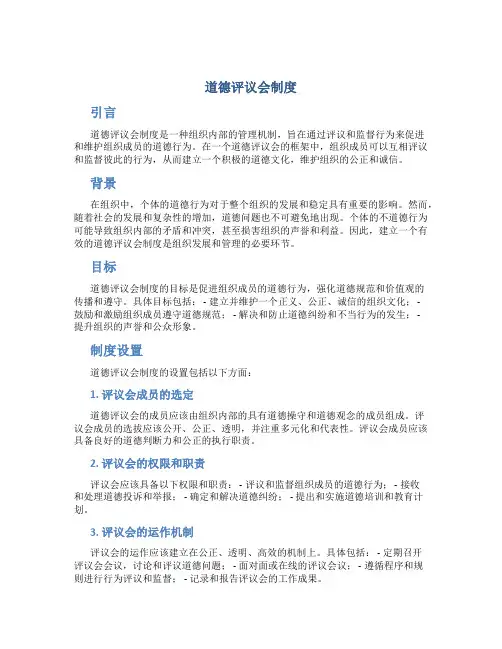 道德评议会制度

引言

道德评议会制度是一种组织内部的管理机制，旨在通过评议和监督行为来促进和维护组织成员的道德行为。在一个道德评议会的框架中，组织成员可以互相评议和监督彼此的行为，从而建立一个积极的道德文化，维护组织的公正和诚信。

背景

在组织中，个体的道德行为对于整个组织的发展和稳定具有重要的影响。然而，随着社会的发展和复杂性的增加，道德问题也不可避免地出现。个体的不道德行为可能导致组织内部的矛盾和冲突，甚至损害组织的声誉和利益。因此，建立一个有效的道德评议会制度是组织发展和管理的必要环节。

目标

道德评议会制度的目标是促进组织成员的道德行为，强化道德规范和价值观的传播和遵守。具体目标包括： - 建立并维护一个正义、公正、诚信的组织文化； - 鼓励和激励组织成员遵守道德规范； - 解决和防止道德纠纷和不当行为的发生； - 提升组织的声誉和公众形象。

制度设置

道德评议会制度的设置包括以下方面：

1. 评议会成员的选定

道德评议会的成员应该由组织内部的具有道德操守和道德观念的成员组成。评议会成员的选拔应该公开、公正、透明，并注重多元化和代表性。评议会成员应该具备良好的道德判断力和公正的执行职责。

2. 评议会的权限和职责

评议会应该具备以下权限和职责： - 评议和监督组织成员的道德行为； - 接收和处理道德投诉和举报； - 确定和解决道德纠纷； - 提出和实施道德培训和教育计划。

3. 评议会的运作机制

评议会的运作应该建立在公正、透明、高效的机制上。具体包括： - 定期召开评议会会议，讨论和评议道德问题； - 面对面或在线的评议会议； - 遵循程序和规则进行行为评议和监督； - 记录和报告评议会的工作成果。